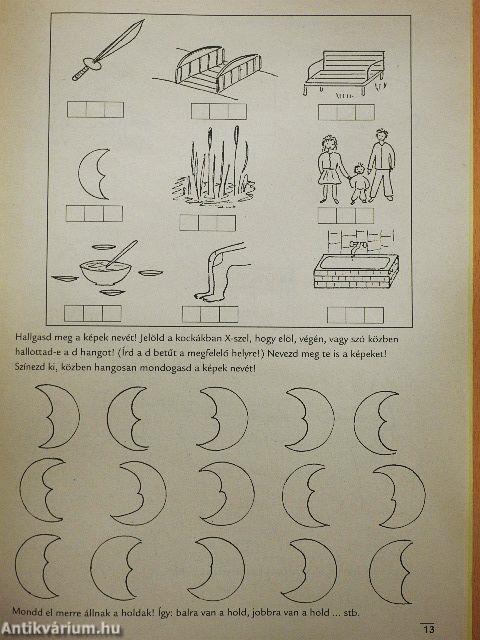 Hallgasd meg a képek nevét! Jelöld a kockákban X-szel, hogy elöl, végén, vagy szó közben hallottad-e a d hangot! (Írd a d betűt a megfelelő helyre!) Nevezd meg te is a képeket! Színezd ki, közben hangosan mondogasd a képek nevét!

Mondd el merre állnak a holdak! Így: balra van a hold, jobbra van a hold ... stb.

13

Antikvárium.hu